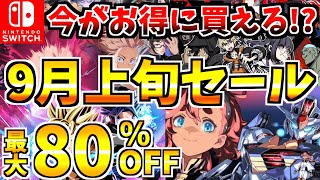 NINTENDO SWITCH

今がお得に買える!?

9月上旬セール

最大80%OFF